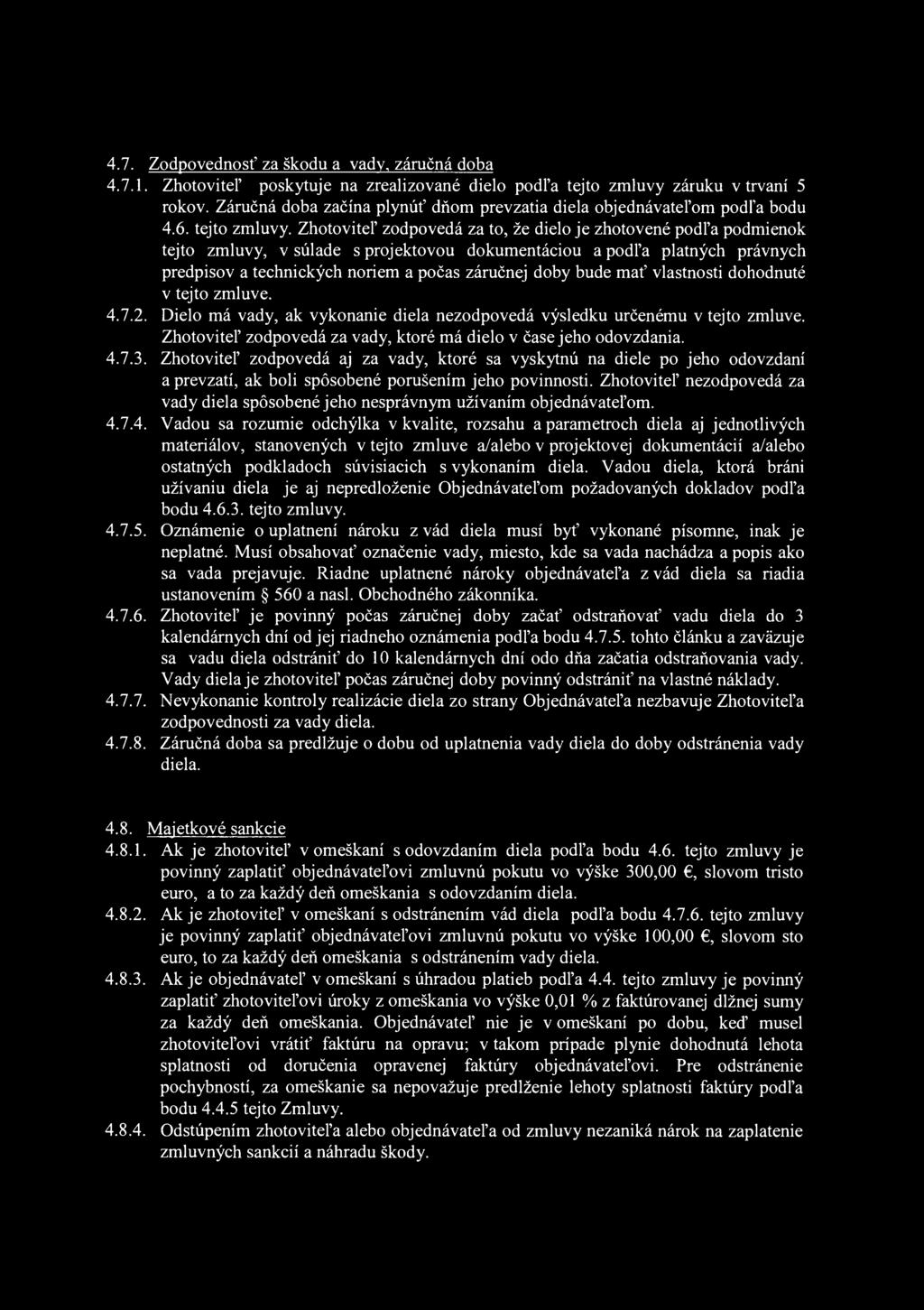 4.7. Zodpovednosť za škodu a vady, záručná doba

4.7.1. Zhotoviteľ poskytuje na zrealizované dielo podľa tejto zmluvy záruku v trvaní 5 rokov. Záručná doba začína plynúť dňom prevzatia diela objednávateľom podľa bodu 4.6. tejto zmluvy. Zhotoviteľ zodpovedá za to, že dielo je zhotovené podľa podmienok tejto zmluvy, v súlade s projektovou dokumentáciou a podľa platných právnych predpisov a technických noriem a počas záručnej doby bude mať vlastnosti dohodnuté v tejto zmluve.

4.7.2. Dielo má vady, ak vykonanie diela nezodpovedá výsledku určenému v tejto zmluve. Zhotoviteľ zodpovedá za vady, ktoré má dielo v čase jeho odovzdania.

4.7.3. Zhotoviteľ zodpovedá aj za vady, ktoré sa vyskytnú na diele po jeho odovzdaní a prevzatí, ak boli spôsobené porušením jeho povinnosti. Zhotoviteľ nezodpovedá za vady diela spôsobené jeho nesprávnym užívaním objednávateľom.

4.7.4. Vadou sa rozumie odchýlka v kvalite, rozsahu a parametroch diela aj jednotlivých materiálov, stanovených v tejto zmluve a/alebo v projektovej dokumentácií a/alebo ostatných podkladoch súvisiacich s vykonaním diela. Vadou diela, ktorá bráni užívaniu diela je aj nepredloženie Objednávateľom požadovaných dokladov podľa bodu 4.6.3. tejto zmluvy.

4.7.5. Oznámenie o uplatnení nároku z vád diela musí byť vykonané písomne, inak je neplatné. Musí obsahovať označenie vady, miesto, kde sa vada nachádza a popis ako sa vada prejavuje. Riadne uplatnené nároky objednávateľa z vád diela sa riadia ustanovením § 560 a nasl. Obchodného zákonníka.

4.7.6. Zhotoviteľ je povinný počas záručnej doby začať odstraňovať vadu diela do 3 kalendárnych dní od jej riadneho oznámenia podľa bodu 4.7.5. tohto článku a zaväzuje sa vadu diela odstrániť do 10 kalendárnych dní odo dňa začatia odstraňovania vady. Vady diela je zhotoviteľ počas záručnej doby povinný odstrániť na vlastné náklady.

4.7.7. Nevykonanie kontroly realizácie diela zo strany Objednávateľa nezbavuje Zhotoviteľa zodpovednosti za vady diela.

4.7.8. Záručná doba sa predlžuje o dobu od uplatnenia vady diela do doby odstránenia vady diela.

4.8. Majetkové sankcie

4.8.1. Ak je zhotoviteľ v omeškaní s odovzdaním diela podľa bodu 4.6. tejto zmluvy je povinný zaplatiť objednávateľovi zmluvnú pokutu vo výške 300,00 €, slovom tristo euro, a to za každý deň omeškania s odovzdaním diela.

4.8.2. Ak je zhotoviteľ v omeškaní s odstránením vád diela podľa bodu 4.7.6. tejto zmluvy je povinný zaplatiť objednávateľovi zmluvnú pokutu vo výške 100,00 €, slovom sto euro, to za každý deň omeškania s odstránením vady diela.

4.8.3. Ak je objednávateľ v omeškaní s úhradou platieb podľa 4.4. tejto zmluvy je povinný zaplatiť zhotoviteľovi úroky z omeškania vo výške 0,01 % z faktúrovanej dlžnej sumy za každý deň omeškania. Objednávateľ nie je v omeškaní po dobu, keď musel zhotoviteľovi vrátiť faktúru na opravu; v takom prípade plynie dohodnutá lehota splatnosti od doručenia opravenej faktúry objednávateľovi. Pre odstránenie pochybností, za omeškanie sa nepovažuje predlženie lehoty splatnosti faktúry podľa bodu 4.4.5 tejto Zmluvy.

4.8.4. Odstúpením zhotoviteľa alebo objednávateľa od zmluvy nezaniká nárok na zaplatenie zmluvných sankcií a náhradu škody.